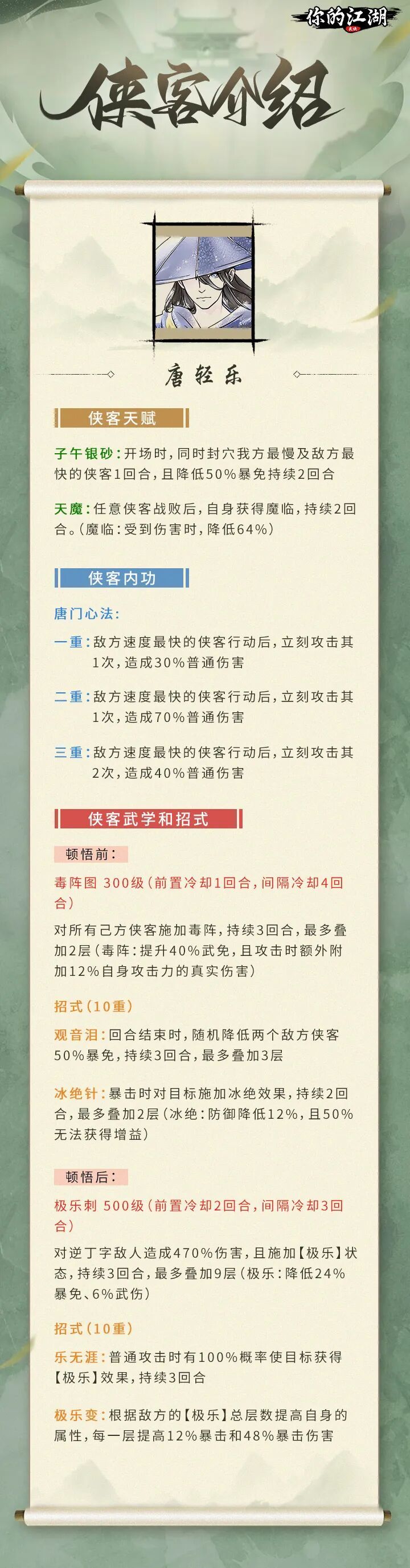 你的江湖

侠客介绍

唐轻乐

侠客天赋

子午银砂：开场时，同时封穴我方最慢及敌方最快的侠客1回合，且降低50%暴免持续2回合

天魔：任意侠客战败后，自身获得魔临，持续2回合。（魔临：受到伤害时，降低64%）

侠客内功

唐门心法：

一重：敌方速度最快的侠客行动后，立刻攻击其1次，造成30%普通伤害

二重：敌方速度最快的侠客行动后，立刻攻击其1次，造成70%普通伤害

三重：敌方速度最快的侠客行动后，立刻攻击其2次，造成40%普通伤害

侠客武学和招式

顿悟前：

毒阵图 300级（前置冷却1回合，间隔冷却4回合）

对所有己方侠客施加毒阵，持续3回合，最多叠加2层（毒阵：提升40%武免，且攻击时额外附加12%自身攻击力的真实伤害）

招式（10重）

观音泪：回合结束时，随机降低两个敌方侠客50%暴免，持续3回合，最多叠加3层

冰绝针：暴击时对目标施加冰绝效果，持续2回合，最多叠加2层（冰绝：防御降低12%，且50%无法获得增益）

顿悟后：

极乐刺 500级（前置冷却2回合，间隔冷却3回合）

对逆丁字敌人造成470%伤害，且施加【极乐】状态，持续3回合，最多叠加9层（极乐：降低24%暴免、6%武伤）

招式（10重）

乐无涯：普通攻击时有100%概率使目标获得【极乐】效果，持续3回合

极乐变：根据敌方的【极乐】总层数提高自身的属性，每一层提高12%暴击和48%暴击伤害